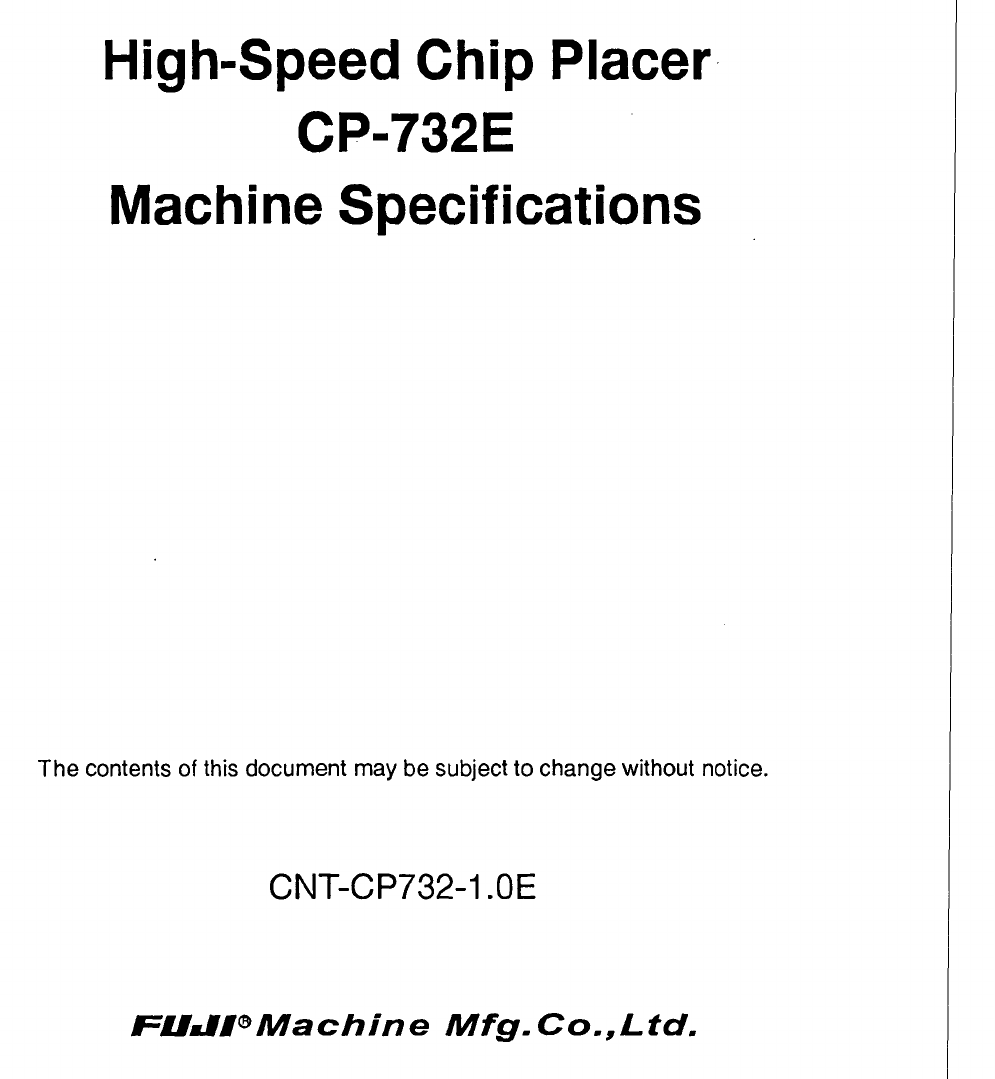 High-Speed Chip Placer
CP-732E
Machine Specifications

The contents of this document may be subject to change without notice.

CNT-CP732-1.0E

FUJI® Machine Mfg.Co.,Ltd.